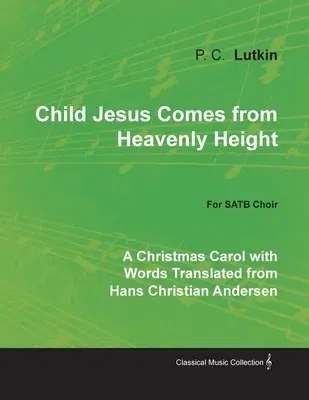 P. C. Lutkin

Child Jesus Comes from Heavenly Height

For SATB Choir

A Christmas Carol with Words Translated from Hans Christian Andersen

Classical Music Collection